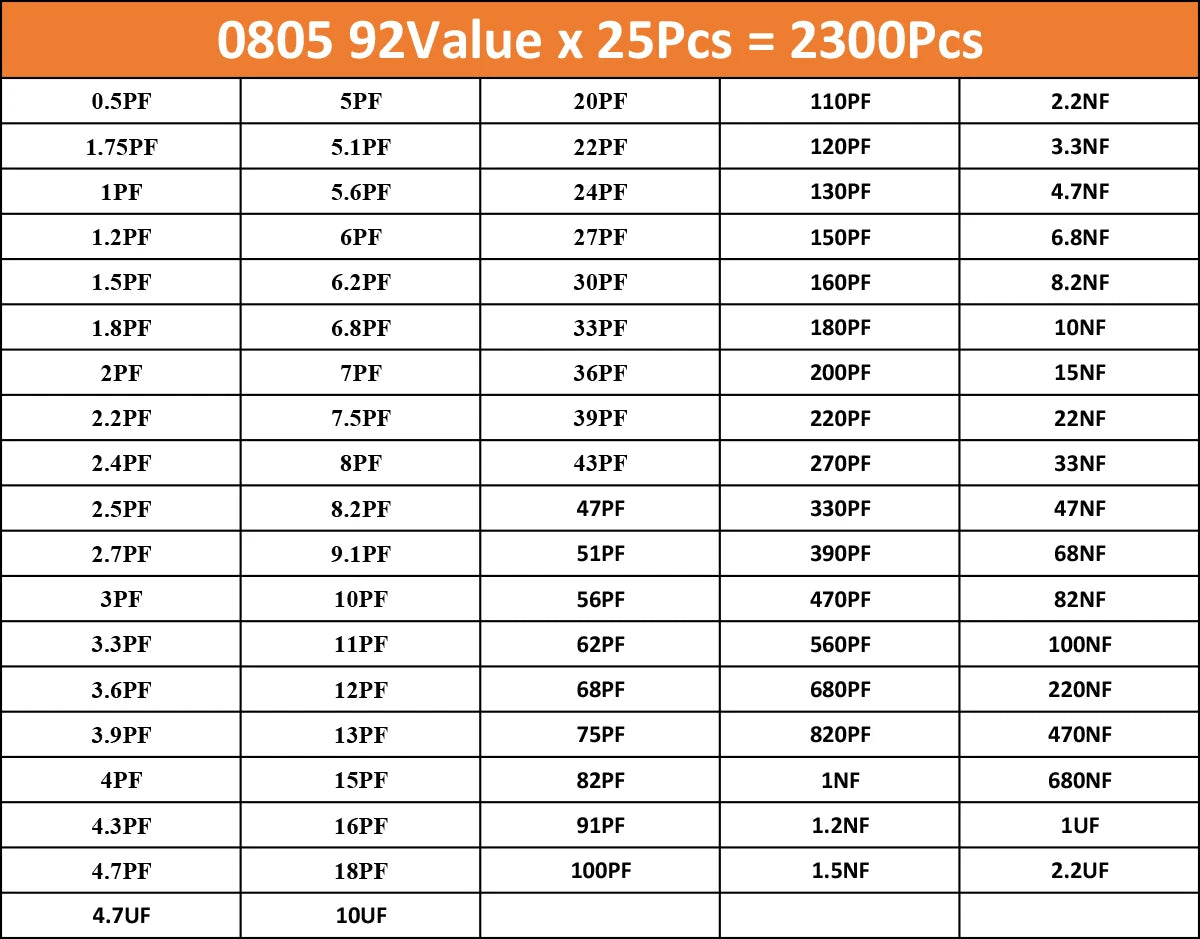 0805 92Value x 25Pcs = 2300Pcs

| 0.5PF | 5PF | 20PF | 110PF | 2.2NF |
|---|---|---|---|---|
| 1.75PF | 5.1PF | 22PF | 120PF | 3.3NF |
| 1PF | 5.6PF | 24PF | 130PF | 4.7NF |
| 1.2PF | 6PF | 27PF | 150PF | 6.8NF |
| 1.5PF | 6.2PF | 30PF | 160PF | 8.2NF |
| 1.8PF | 6.8PF | 33PF | 180PF | 10NF |
| 2PF | 7PF | 36PF | 200PF | 15NF |
| 2.2PF | 7.5PF | 39PF | 220PF | 22NF |
| 2.4PF | 8PF | 43PF | 270PF | 33NF |
| 2.5PF | 8.2PF | 47PF | 330PF | 47NF |
| 2.7PF | 9.1PF | 51PF | 390PF | 68NF |
| 3PF | 10PF | 56PF | 470PF | 82NF |
| 3.3PF | 11PF | 62PF | 560PF | 100NF |
| 3.6PF | 12PF | 68PF | 680PF | 220NF |
| 3.9PF | 13PF | 75PF | 820PF | 470NF |
| 4PF | 15PF | 82PF | 1NF | 680NF |
| 4.3PF | 16PF | 91PF | 1.2NF | 1UF |
| 4.7PF | 18PF | 100PF | 1.5NF | 2.2UF |
| 4.7UF | 10UF | | | |